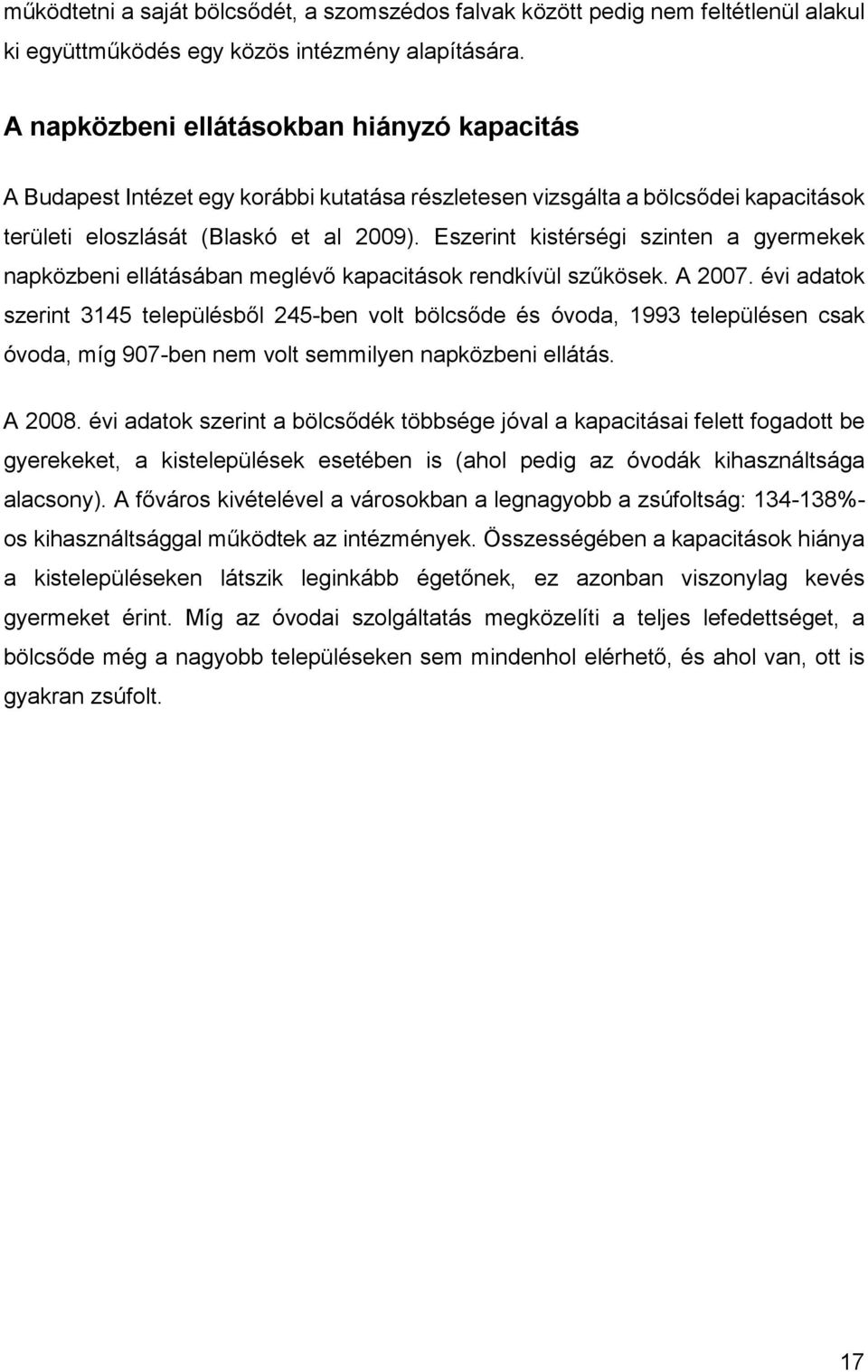 működtetni a saját bölcsődét, a szomszédos falvak között pedig nem feltétlenül alakul ki együttműködés egy közös intézmény alapítására.

A napközbeni ellátásokban hiányzó kapacitás

A Budapest Intézet egy korábbi kutatása részletesen vizsgálta a bölcsődei kapacitások területi eloszlását (Blaskó et al 2009). Eszerint kistérségi szinten a gyermekek napközbeni ellátásában meglévő kapacitások rendkívül szűkösek. A 2007. évi adatok szerint 3145 településből 245-ben volt bölcsőde és óvoda, 1993 településen csak óvoda, míg 907-ben nem volt semmilyen napközbeni ellátás.

A 2008. évi adatok szerint a bölcsődék többsége jóval a kapacitásai felett fogadott be gyerekeket, a kistelepülések esetében is (ahol pedig az óvodák kihasználtsága alacsony). A főváros kivételével a városokban a legnagyobb a zsúfoltság: 134-138%-os kihasználtsággal működtek az intézmények. Összességében a kapacitások hiánya a kistelepüléseken látszik leginkább égetőnek, ez azonban viszonylag kevés gyermeket érint. Míg az óvodai szolgáltatás megközelíti a teljes lefedettséget, a bölcsőde még a nagyobb településeken sem mindenhol elérhető, és ahol van, ott is gyakran zsúfolt.

17